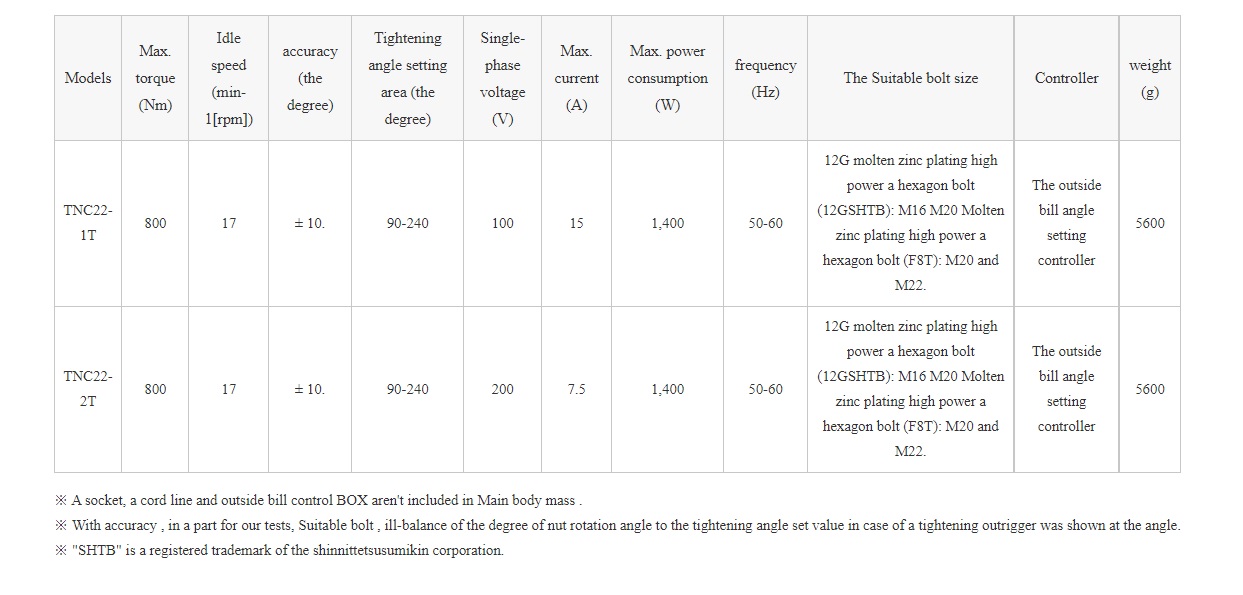 | Models | Max. torque (Nm) | Idle speed (min-1[rpm]) | accuracy (the degree) | Tightening angle setting area (the degree) | Single-phase voltage (V) | Max. current (A) | Max. power consumption (W) | frequency (Hz) | The Suitable bolt size | Controller | weight (g) |
|---|---|---|---|---|---|---|---|---|---|---|---|
| TNC22-1T | 800 | 17 | ± 10. | 90-240 | 100 | 15 | 1,400 | 50-60 | 12G molten zinc plating high power a hexagon bolt (12GSHTB): M16 M20 Molten zinc plating high power a hexagon bolt (F8T): M20 and M22. | The outside bill angle setting controller | 5600 |
| TNC22-2T | 800 | 17 | ± 10. | 90-240 | 200 | 7.5 | 1,400 | 50-60 | 12G molten zinc plating high power a hexagon bolt (12GSHTB): M16 M20 Molten zinc plating high power a hexagon bolt (F8T): M20 and M22. | The outside bill angle setting controller | 5600 |

※ A socket, a cord line and outside bill control BOX aren't included in Main body mass .
※ With accuracy , in a part for our tests, Suitable bolt , ill-balance of the degree of nut rotation angle to the tightening angle set value in case of a tightening outrigger was shown at the angle.
※ "SHTB" is a registered trademark of the shinnittetsusumikin corporation.